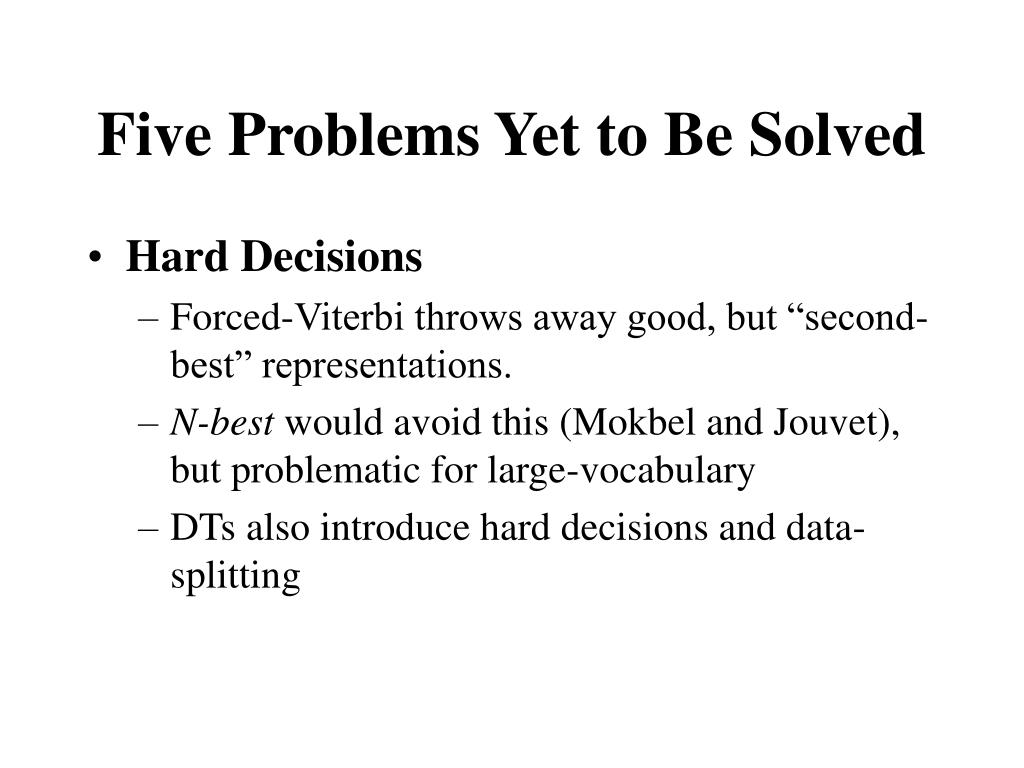 Five Problems Yet to Be Solved

• Hard Decisions
– Forced-Viterbi throws away good, but “second-best” representations.
– N-best would avoid this (Mokbel and Jouvet), but problematic for large-vocabulary
– DTs also introduce hard decisions and data-splitting